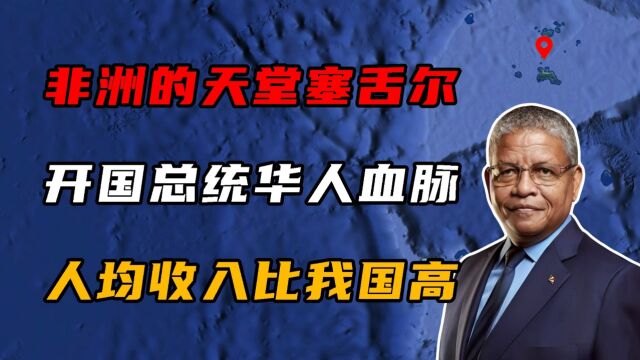 非洲的天堂塞舌尔

开国总统华人血脉

人均收入比我国高